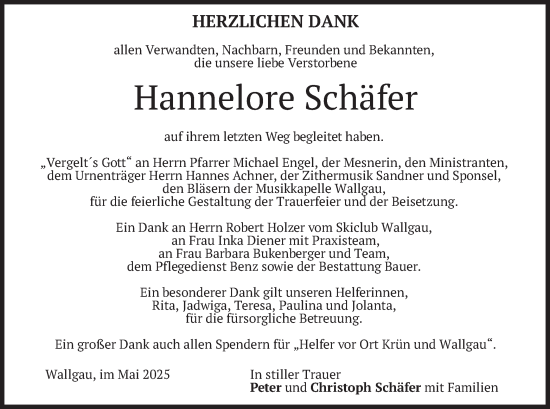 HERZLICHEN DANK

allen Verwandten, Nachbarn, Freunden und Bekannten, die unsere liebe Verstorbene

Hannelore Schäfer

auf ihrem letzten Weg begleitet haben.

„Vergelt´s Gott“ an Herrn Pfarrer Michael Engel, der Mesnerin, den Ministranten, dem Urnenträger Herrn Hannes Achner, der Zithermusik Sandner und Sponsel, den Bläsern der Musikkapelle Wallgau, für die feierliche Gestaltung der Trauerfeier und der Beisetzung.

Ein Dank an Herrn Robert Holzer vom Skiclub Wallgau, an Frau Inka Diener mit Praxisteam, an Frau Barbara Bukenberger und Team, dem Pflegedienst Benz sowie der Bestattung Bauer.

Ein besonderer Dank gilt unseren Helferinnen, Rita, Jadwiga, Teresa, Paulina und Jolanta, für die fürsorgliche Betreuung.

Ein großer Dank auch allen Spendern für „Helfer vor Ort Krün und Wallgau“.

Wallgau, im Mai 2025

In stiller Trauer
Peter und Christoph Schäfer mit Familien